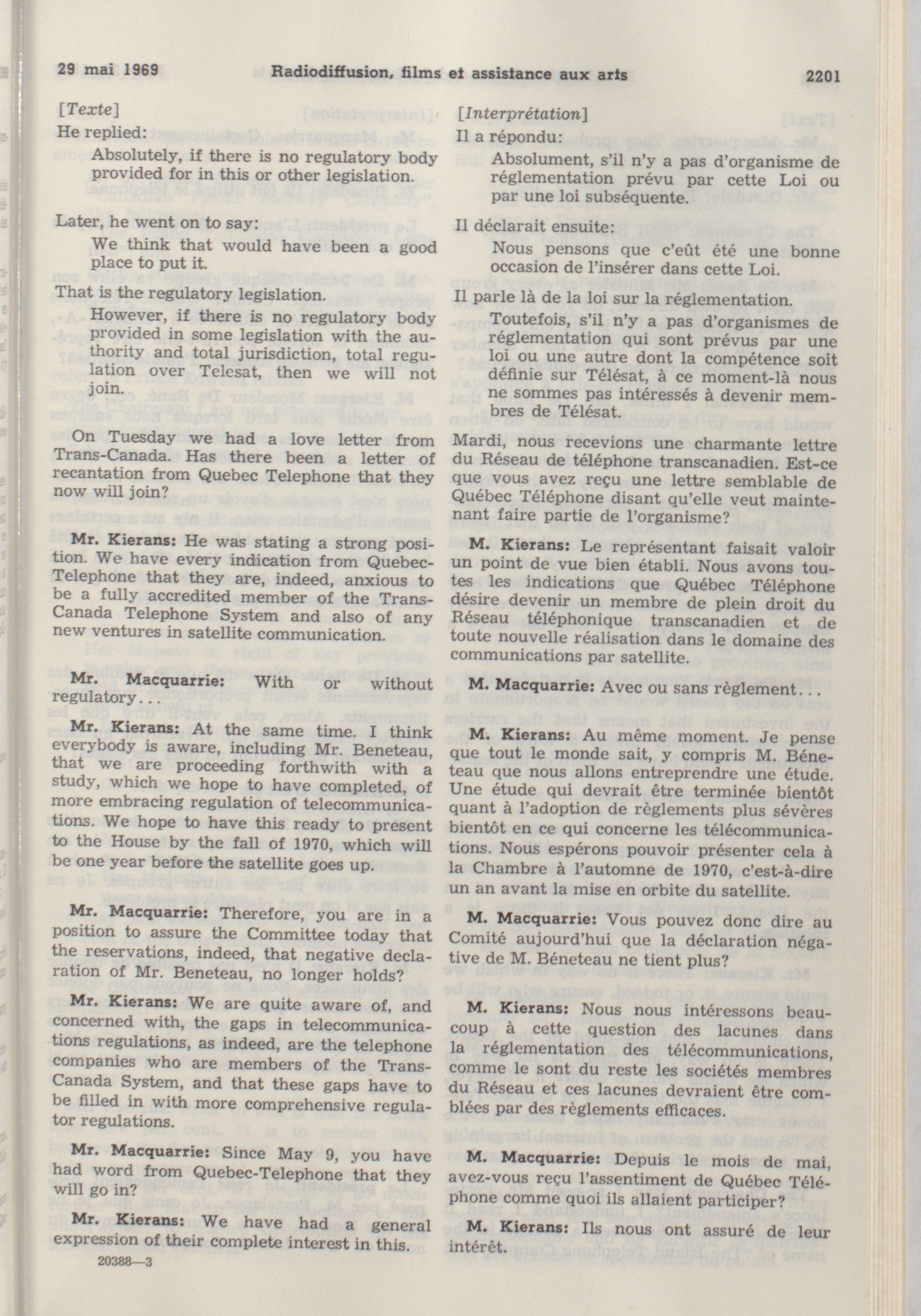 29 mai 1969 Radiodiffusion, films et assistance aux arts 2201

[Texte]

He replied:

Absolutely, if there is no regulatory body provided for in this or other legislation.

Later, he went on to say:

We think that would have been a good place to put it.

That is the regulatory legislation.

However, if there is no regulatory body provided in some legislation with the authority and total jurisdiction, total regulation over Telesat, then we will not join.

On Tuesday we had a love letter from Trans-Canada. Has there been a letter of recantation from Quebec Telephone that they now will join?

Mr. Kierans: He was stating a strong position. We have every indication from Quebec-Telephone that they are, indeed, anxious to be a fully accredited member of the Trans-Canada Telephone System and also of any new ventures in satellite communication.

Mr. Macquarrie: With or without regulatory...

Mr. Kierans: At the same time. I think everybody is aware, including Mr. Beneteau, that we are proceeding forthwith with a study, which we hope to have completed, of more embracing regulation of telecommunications. We hope to have this ready to present to the House by the fall of 1970, which will be one year before the satellite goes up.

Mr. Macquarrie: Therefore, you are in a position to assure the Committee today that the reservations, indeed, that negative declaration of Mr. Beneteau, no longer holds?

Mr. Kierans: We are quite aware of, and concerned with, the gaps in telecommunications regulations, as indeed, are the telephone companies who are members of the Trans-Canada System, and that these gaps have to be filled in with more comprehensive regulator regulations.

Mr. Macquarrie: Since May 9, you have had word from Quebec-Telephone that they will go in?

Mr. Kierans: We have had a general expression of their complete interest in this.

20388—3

[Interprétation]

Il a répondu:

Absolument, s'il n'y a pas d'organisme de réglementation prévu par cette Loi ou par une loi subséquente.

Il déclarait ensuite:

Nous pensons que c'eût été une bonne occasion de l'insérer dans cette Loi.

Il parle là de la loi sur la réglementation.

Toutefois, s'il n'y a pas d'organismes de réglementation qui sont prévus par une loi ou une autre dont la compétence soit définie sur Télésat, à ce moment-là nous ne sommes pas intéressés à devenir membres de Télésat.

Mardi, nous recevions une charmante lettre du Réseau de téléphone transcanadien. Est-ce que vous avez reçu une lettre semblable de Québec Téléphone disant qu'elle veut maintenant faire partie de l'organisme?

M. Kierans: Le représentant faisait valoir un point de vue bien établi. Nous avons toutes les indications que Québec Téléphone désire devenir un membre de plein droit du Réseau téléphonique transcanadien et de toute nouvelle réalisation dans le domaine des communications par satellite.

M. Macquarrie: Avec ou sans règlement...

M. Kierans: Au même moment. Je pense que tout le monde sait, y compris M. Béneteau que nous allons entreprendre une étude. Une étude qui devrait être terminée bientôt quant à l'adoption de règlements plus sévères bientôt en ce qui concerne les télécommunications. Nous espérons pouvoir présenter cela à la Chambre à l'automne de 1970, c'est-à-dire un an avant la mise en orbite du satellite.

M. Macquarrie: Vous pouvez donc dire au Comité aujourd'hui que la déclaration négative de M. Béneteau ne tient plus?

M. Kierans: Nous nous intéressons beaucoup à cette question des lacunes dans la réglementation des télécommunications, comme le sont du reste les sociétés membres du Réseau et ces lacunes devraient être comblées par des règlements efficaces.

M. Macquarrie: Depuis le mois de mai, avez-vous reçu l'assentiment de Québec Téléphone comme quoi ils allaient participer?

M. Kierans: Ils nous ont assuré de leur intérêt.